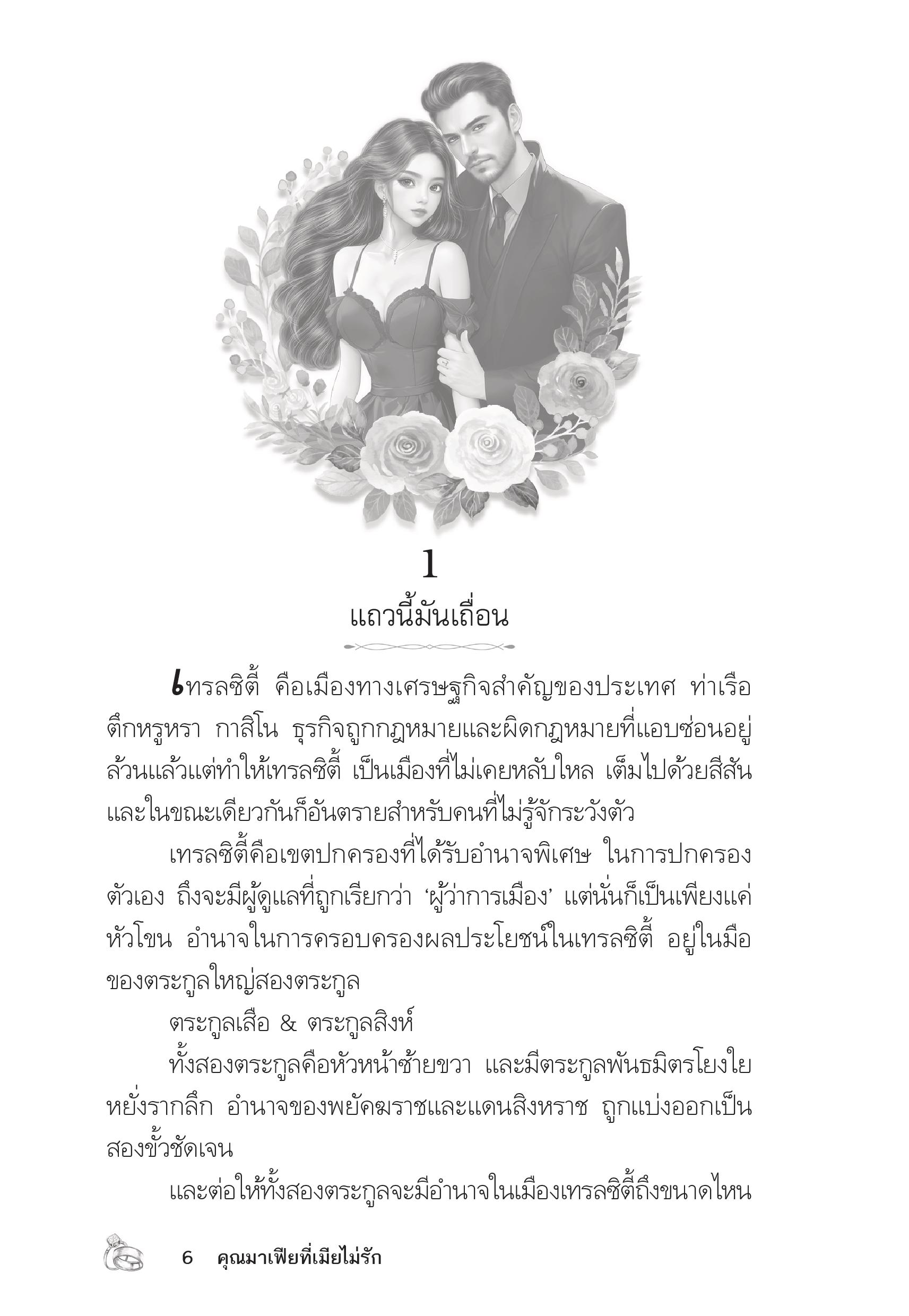 1

แถวนี้มันเถื่อน

เทรลซิตี้ คือเมืองทางเศรษฐกิจสำคัญของประเทศ ท่าเรือ ตึกหรูหรา กาสิโน ธุรกิจถูกกฎหมายและผิดกฎหมายที่แอบซ่อนอยู่ ล้วนแล้วแต่ทำให้เทรลซิตี้ เป็นเมืองที่ไม่เคยหลับใหล เต็มไปด้วยสีสัน และในขณะเดียวกันก็อันตรายสำหรับคนที่ไม่รู้จักระวังตัว

เทรลซิตี้คือเขตปกครองที่ได้รับอำนาจพิเศษ ในการปกครองตัวเอง ถึงจะมีผู้ดูแลที่ถูกเรียกว่า ‘ผู้ว่าการเมือง’ แต่นั่นก็เป็นเพียงแค่หัวโขน อำนาจในการครอบครองผลประโยชน์ในเทรลซิตี้ อยู่ในมือของตระกูลใหญ่สองตระกูล

ตระกูลเสือ & ตระกูลสิงห์

ทั้งสองตระกูลคือหัวหน้าซ้ายขวา และมีตระกูลพันธมิตรโยงใยหยั่งรากลึก อำนาจของพยัคฆราชและแดนสิงหราช ถูกแบ่งออกเป็นสองขั้วชัดเจน

และต่อให้ทั้งสองตระกูลจะมีอำนาจในเมืองเทรลซิตี้ถึงขนาดไหน

6 คุณมาเฟียที่เมียไม่รัก